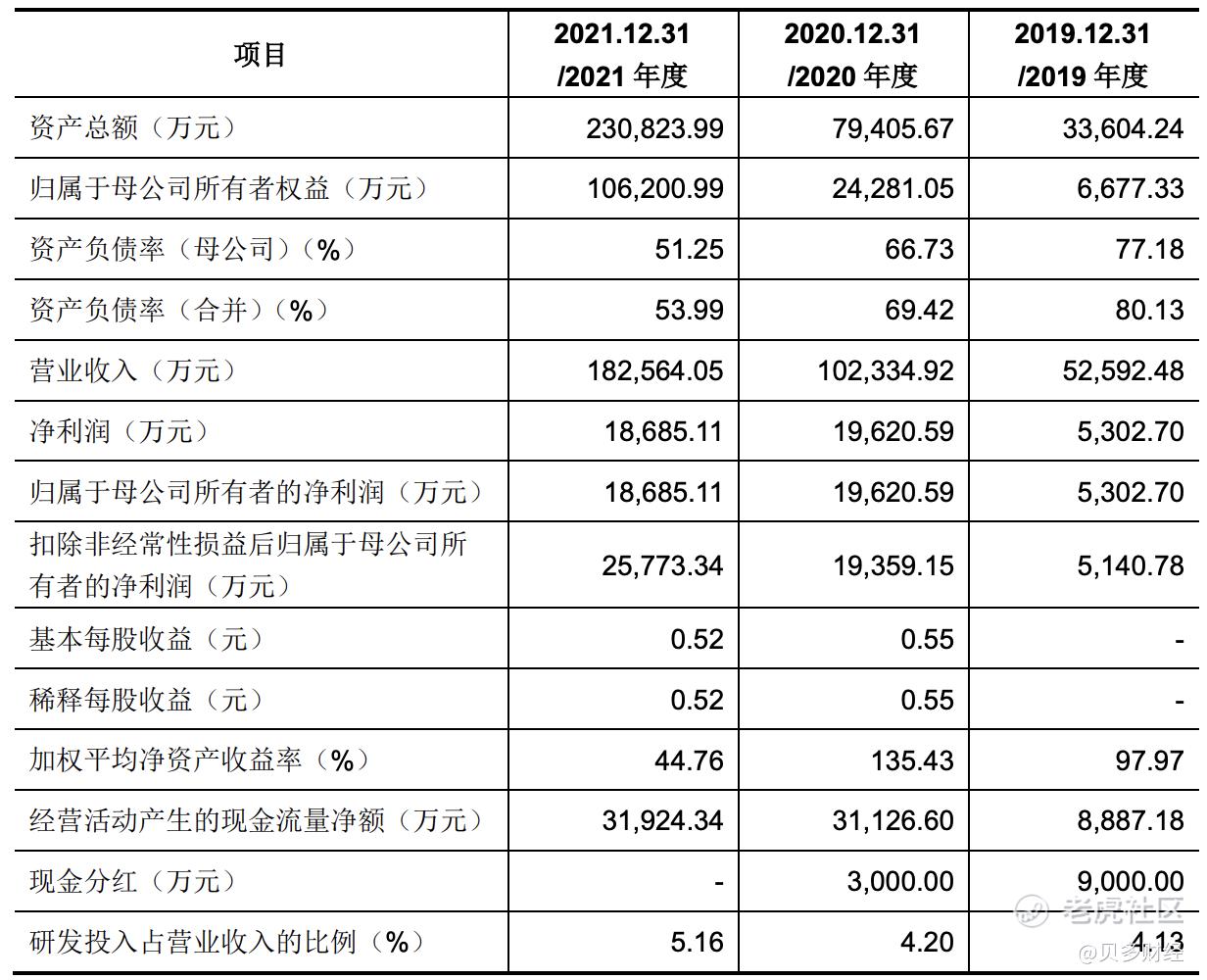 | 项目 | 2021.12.31 /2021 年度 | 2020.12.31 /2020 年度 | 2019.12.31 /2019 年度 |
|---|---|---|---|
| 资产总额（万元） | 230,823.99 | 79,405.67 | 33,604.24 |
| 归属于母公司所有者权益（万元） | 106,200.99 | 24,281.05 | 6,677.33 |
| 资产负债率（母公司）（%） | 51.25 | 66.73 | 77.18 |
| 资产负债率（合并）（%） | 53.99 | 69.42 | 80.13 |
| 营业收入（万元） | 182,564.05 | 102,334.92 | 52,592.48 |
| 净利润（万元） | 18,685.11 | 19,620.59 | 5,302.70 |
| 归属于母公司所有者的净利润（万元） | 18,685.11 | 19,620.59 | 5,302.70 |
| 扣除非经常性损益后归属于母公司所有者的净利润（万元） | 25,773.34 | 19,359.15 | 5,140.78 |
| 基本每股收益（元） | 0.52 | 0.55 | - |
| 稀释每股收益（元） | 0.52 | 0.55 | - |
| 加权平均净资产收益率（%） | 44.76 | 135.43 | 97.97 |
| 经营活动产生的现金流量净额（万元） | 31,924.34 | 31,126.60 | 8,887.18 |
| 现金分红（万元） | - | 3,000.00 | 9,000.00 |
| 研发投入占营业收入的比例（%） | 5.16 | 4.20 | 4.13 |

老虎社区
@贝多财经